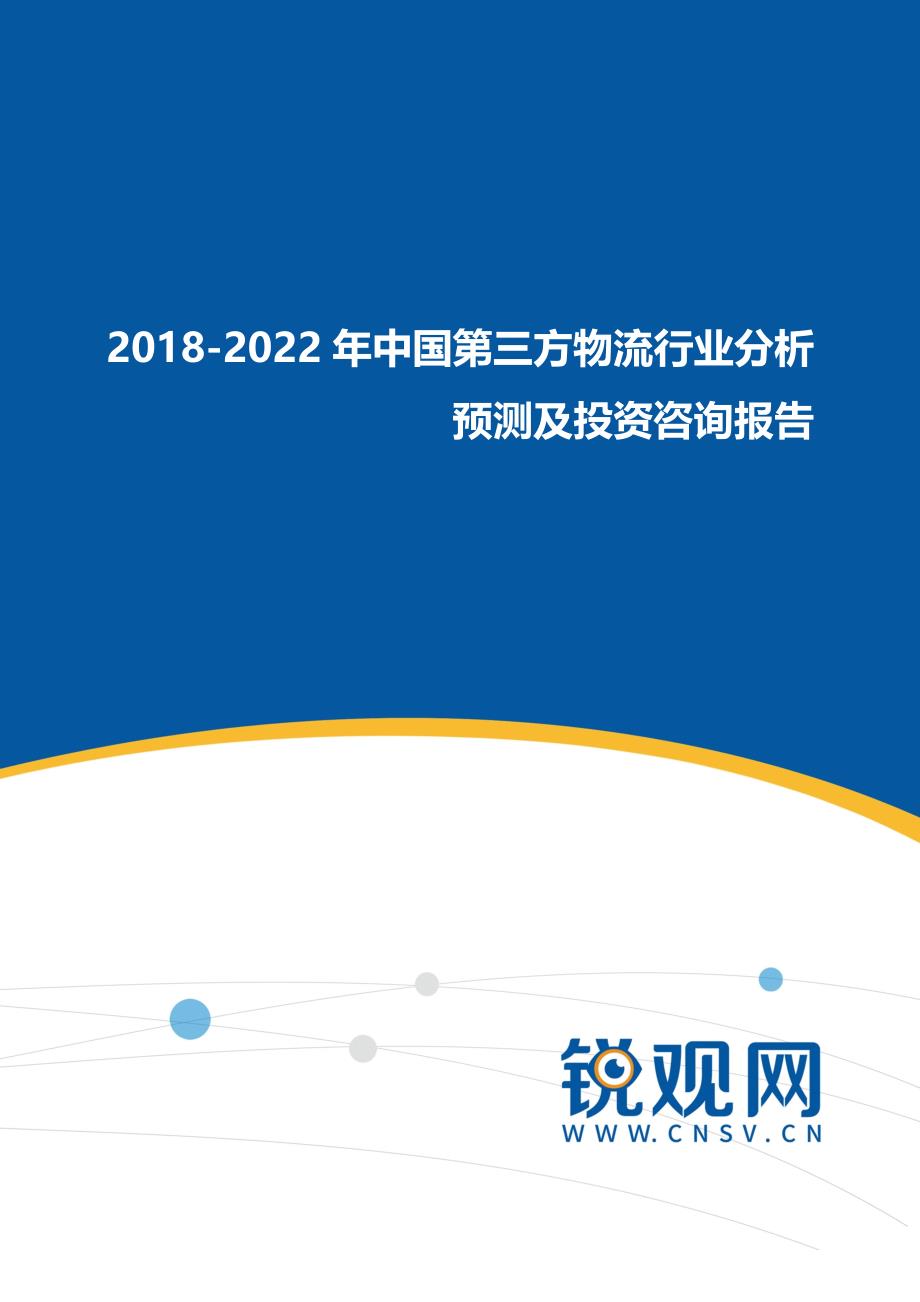 2018-2022 年中国第三方物流行业分析预测及投资咨询报告

锐观网
WWW.CNSV.CN